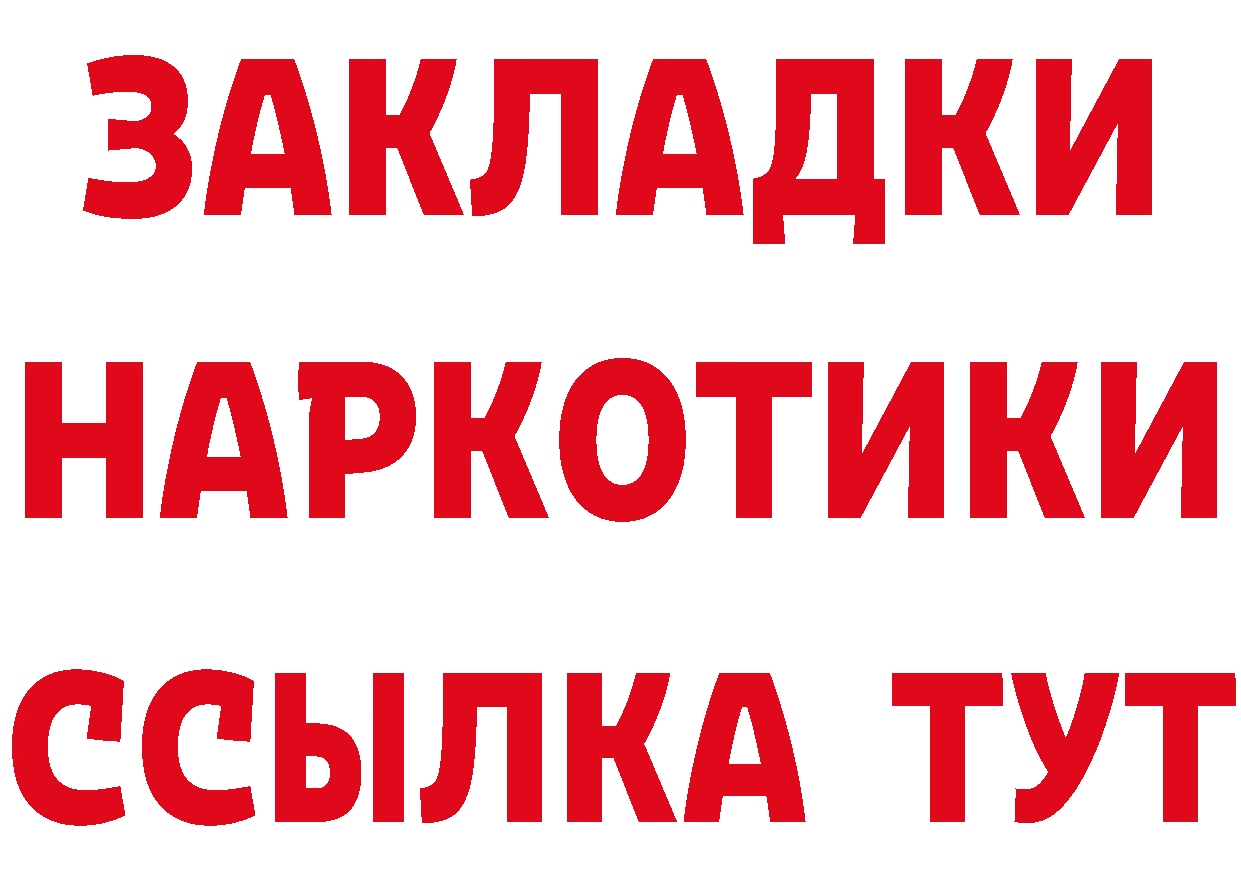 ЗАКЛАДКИ НАРКОТИКИ ССЫЛКА ТУТ